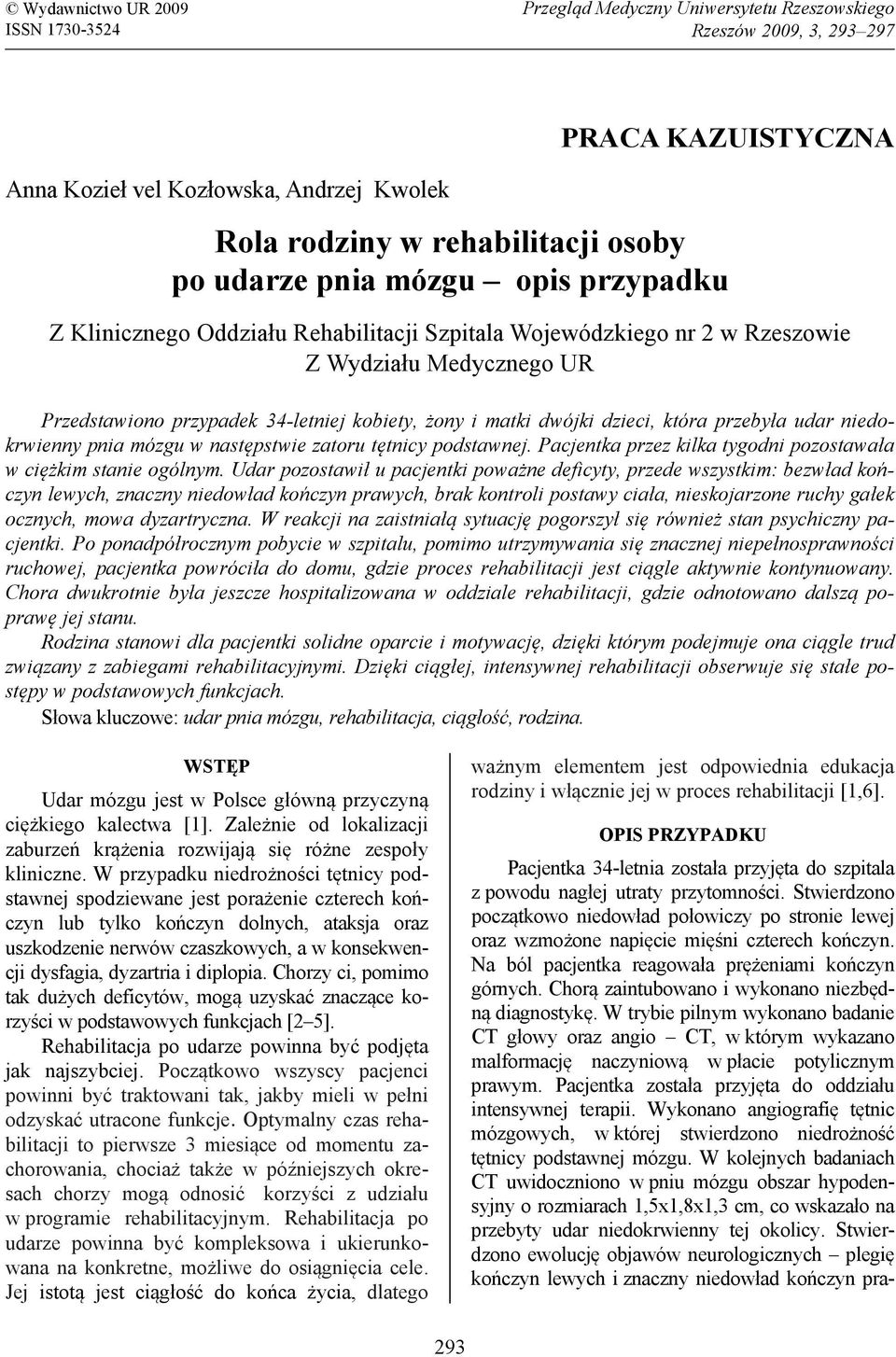 © Wydawnictwo UR 2009
ISSN 1730-3524

Przegląd Medyczny Uniwersytetu Rzeszowskiego
Rzeszów 2009, 3, 293–297

PRACA KAZUISTYCZNA

Anna Kozieł vel Kozłowska, Andrzej Kwolek

Rola rodziny w rehabilitacji osoby po udarze pnia mózgu – opis przypadku

Z Klinicznego Oddziału Rehabilitacji Szpitala Wojewódzkiego nr 2 w Rzeszowie
Z Wydziału Medycznego UR

Przedstawiono przypadek 34-letniej kobiety, żony i matki dwójki dzieci, która przebyła udar niedokrwienny pnia mózgu w następstwie zatoru tętnicy podstawnej. Pacjentka przez kilka tygodni pozostawała w ciężkim stanie ogólnym. Udar pozostawił u pacjentki poważne deficyty, przede wszystkim: bezwład kończyn lewych, znaczny niedowład kończyn prawych, brak kontroli postawy ciała, nieskojarzone ruchy gałek ocznych, mowa dyzartryczna. W reakcji na zaistniałą sytuację pogorszył się również stan psychiczny pacjentki. Po ponadpółrocznym pobycie w szpitalu, pomimo utrzymywania się znacznej niepełnosprawności ruchowej, pacjentka powróciła do domu, gdzie proces rehabilitacji jest ciągle aktywnie kontynuowany. Chora dwukrotnie była jeszcze hospitalizowana w oddziale rehabilitacji, gdzie odnotowano dalszą poprawę jej stanu.
Rodzina stanowi dla pacjentki solidne oparcie i motywację, dzięki którym podejmuje ona ciągle trud związany z zabiegami rehabilitacyjnymi. Dzięki ciągłej, intensywnej rehabilitacji obserwuje się stałe postępy w podstawowych funkcjach.
Słowa kluczowe: udar pnia mózgu, rehabilitacja, ciągłość, rodzina.

WSTĘP

Udar mózgu jest w Polsce główną przyczyną ciężkiego kalectwa [1]. Zależnie od lokalizacji zaburzeń krążenia rozwijają się różne zespoły kliniczne. W przypadku niedrożności tętnicy podstawnej spodziewane jest porażenie czterech kończyn lub tylko kończyn dolnych, ataksja oraz uszkodzenie nerwów czaszkowych, a w konsekwencji dysfagia, dyzartria i diplopia. Chorzy ci, pomimo tak dużych deficytów, mogą uzyskać znaczące korzyści w podstawowych funkcjach [2–5].

Rehabilitacja po udarze powinna być podjęta jak najszybciej. Początkowo wszyscy pacjenci powinni być traktowani tak, jakby mieli w pełni odzyskać utracone funkcje. Optymalny czas rehabilitacji to pierwsze 3 miesiące od momentu zachorowania, chociaż także w późniejszych okresach chorzy mogą odnosić korzyści z udziału w programie rehabilitacyjnym. Rehabilitacja po udarze powinna być kompleksowa i ukierunkowana na konkretne, możliwe do osiągnięcia cele. Jej istotą jest ciągłość do końca życia, dlatego ważnym elementem jest odpowiednia edukacja rodziny i włącznie jej w proces rehabilitacji [1,6].

OPIS PRZYPADKU

Pacjentka 34-letnia została przyjęta do szpitala z powodu nagłej utraty przytomności. Stwierdzono początkowo niedowład połowiczy po stronie lewej oraz wzmożone napięcie mięśni czterech kończyn. Na ból pacjentka reagowała prężeniami kończyn górnych. Chorą zaintubowano i wykonano niezbędną diagnostykę. W trybie pilnym wykonano badanie CT głowy oraz angio – CT, w którym wykazano malformację naczyniową w płacie potylicznym prawym. Pacjentka została przyjęta do oddziału intensywnej terapii. Wykonano angiografię tętnic mózgowych, w której stwierdzono niedrożność tętnicy podstawnej mózgu. W kolejnych badaniach CT uwidoczniono w pniu mózgu obszar hypodensyjny o rozmiarach 1,5x1,8x1,3 cm, co wskazało na przebyty udar niedokrwienny tej okolicy. Stwierdzono ewolucję objawów neurologicznych – plegię kończyn lewych i znaczny niedowład kończyn pra-

293